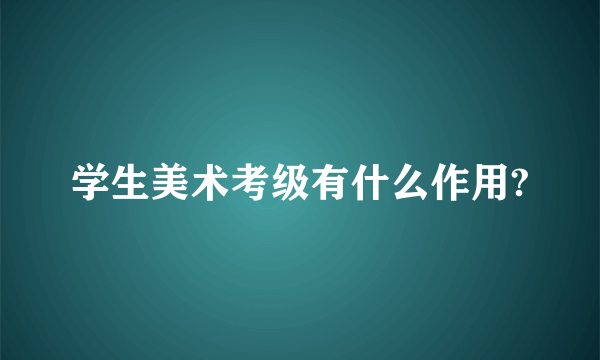 学生美术考级有什么作用?